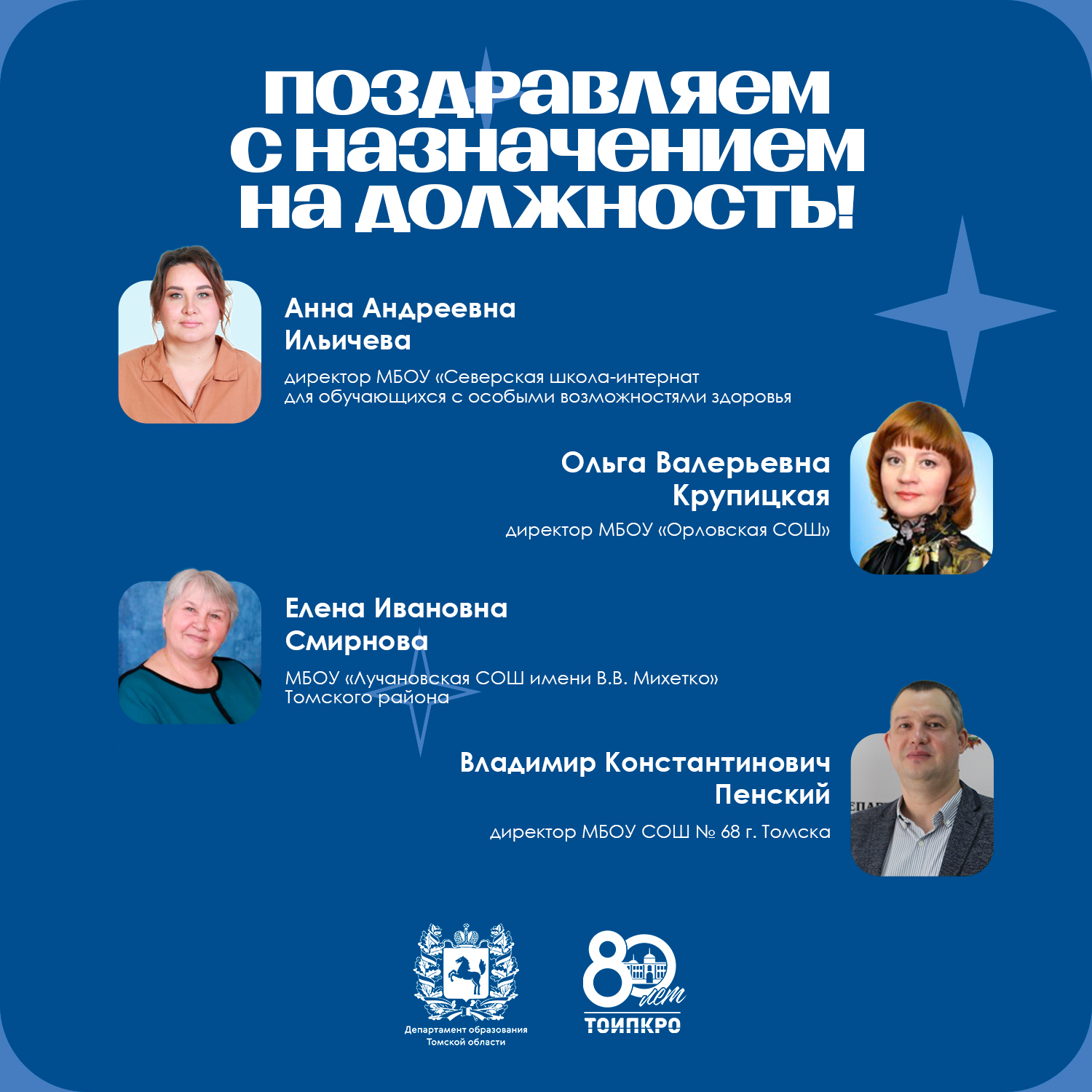 поздравляем с назначением на должность!

Анна Андреевна Ильичева

директор МБОУ «Северская школа-интернат для обучающихся с особыми возможностями здоровья

Ольга Валерьевна Крупицкая

директор МБОУ «Орловская СОШ»

Елена Ивановна Смирнова

МБОУ «Лучановская СОШ имени В.В. Михетко» Томского района

Владимир Константинович Пенский

директор МБОУ СОШ № 68 г. Томска

Департамент образования
Томской области

80 лет
ТОИПКРО